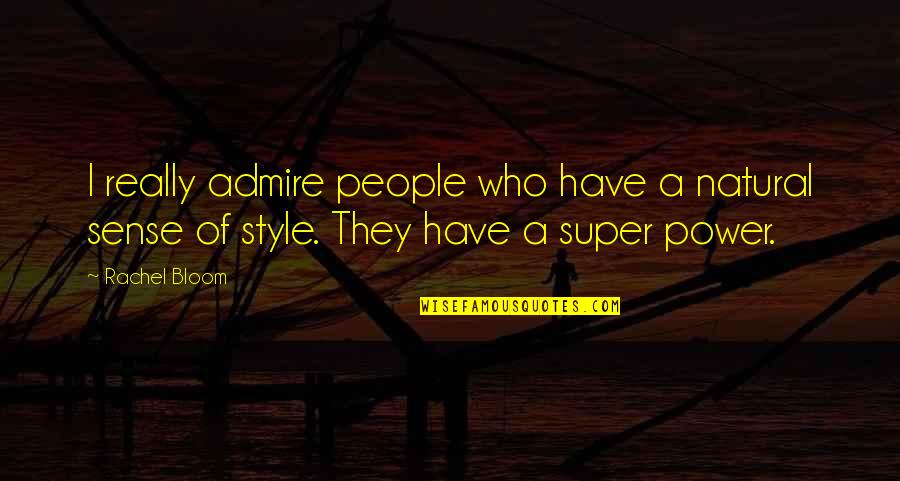 I really admire people who have a natural sense of style. They have a super power.

~ Rachel Bloom

WISEFAMOUSQUOTES.COM